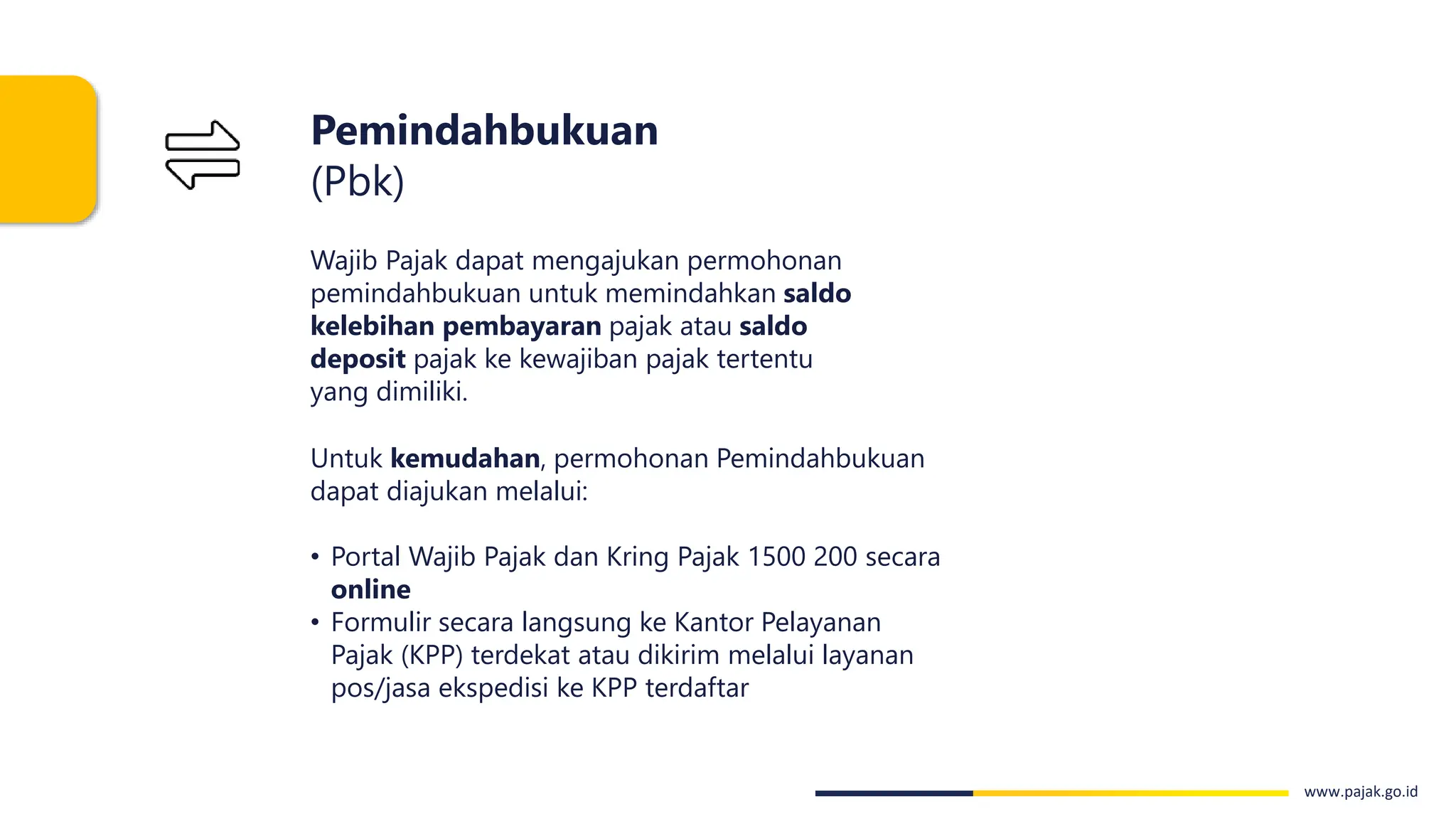 Pemindahbukuan
(Pbk)

Wajib Pajak dapat mengajukan permohonan pemindahbukuan untuk memindahkan saldo kelebihan pembayaran pajak atau saldo deposit pajak ke kewajiban pajak tertentu yang dimiliki.

Untuk kemudahan, permohonan Pemindahbukuan dapat diajukan melalui:

• Portal Wajib Pajak dan Kring Pajak 1500 200 secara online
• Formulir secara langsung ke Kantor Pelayanan Pajak (KPP) terdekat atau dikirim melalui layanan pos/jasa ekspedisi ke KPP terdaftar

www.pajak.go.id